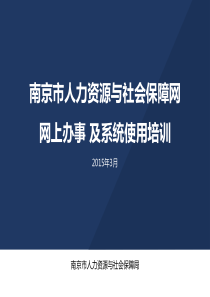 南京市人力资源与社会保障网

网上办事 及系统使用培训

2015年3月

南京市人力资源与社会保障网